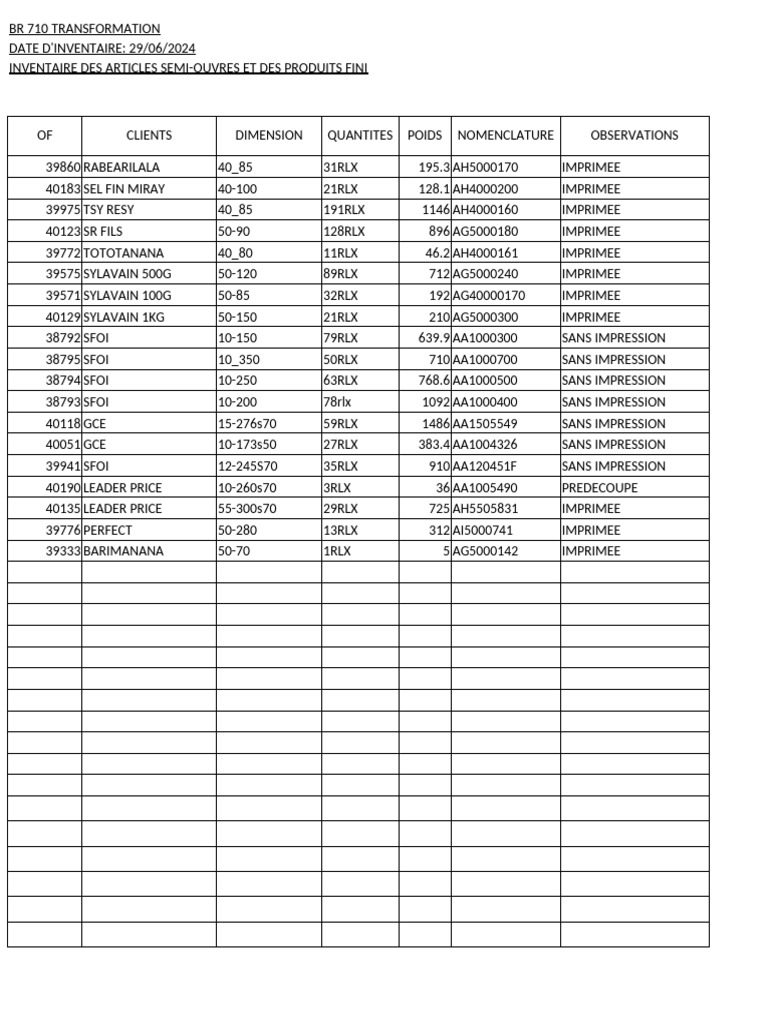 BR 710 TRANSFORMATION
DATE D'INVENTAIRE: 29/06/2024
INVENTAIRE DES ARTICLES SEMI-OUVRES ET DES PRODUITS FINI

| OF | CLIENTS | DIMENSION | QUANTITES | POIDS | NOMENCLATURE | OBSERVATIONS |
|---|---|---|---|---|---|---|
| 39860 | RABEARILALA | 40_85 | 31RLX | 195.3 | AH5000170 | IMPRIMEE |
| 40183 | SEL FIN MIRAY | 40-100 | 21RLX | 128.1 | AH4000200 | IMPRIMEE |
| 39975 | TSY RESY | 40_85 | 191RLX | 1146 | AH4000160 | IMPRIMEE |
| 40123 | SR FILS | 50-90 | 128RLX | 896 | AG5000180 | IMPRIMEE |
| 39772 | TOTOTANANA | 40_80 | 11RLX | 46.2 | AH4000161 | IMPRIMEE |
| 39575 | SYLAVAIN 500G | 50-120 | 89RLX | 712 | AG5000240 | IMPRIMEE |
| 39571 | SYLAVAIN 100G | 50-85 | 32RLX | 192 | AG40000170 | IMPRIMEE |
| 40129 | SYLAVAIN 1KG | 50-150 | 21RLX | 210 | AG5000300 | IMPRIMEE |
| 38792 | SFOI | 10-150 | 79RLX | 639.9 | AA1000300 | SANS IMPRESSION |
| 38795 | SFOI | 10_350 | 50RLX | 710 | AA1000700 | SANS IMPRESSION |
| 38794 | SFOI | 10-250 | 63RLX | 768.6 | AA1000500 | SANS IMPRESSION |
| 38793 | SFOI | 10-200 | 78rlx | 1092 | AA1000400 | SANS IMPRESSION |
| 40118 | GCE | 15-276s70 | 59RLX | 1486 | AA1505549 | SANS IMPRESSION |
| 40051 | GCE | 10-173s50 | 27RLX | 383.4 | AA1004326 | SANS IMPRESSION |
| 39941 | SFOI | 12-245S70 | 35RLX | 910 | AA120451F | SANS IMPRESSION |
| 40190 | LEADER PRICE | 10-260s70 | 3RLX | 36 | AA1005490 | PREDECOUPE |
| 40135 | LEADER PRICE | 55-300s70 | 29RLX | 725 | AH5505831 | IMPRIMEE |
| 39776 | PERFECT | 50-280 | 13RLX | 312 | AI5000741 | IMPRIMEE |
| 39333 | BARIMANANA | 50-70 | 1RLX | 5 | AG5000142 | IMPRIMEE |